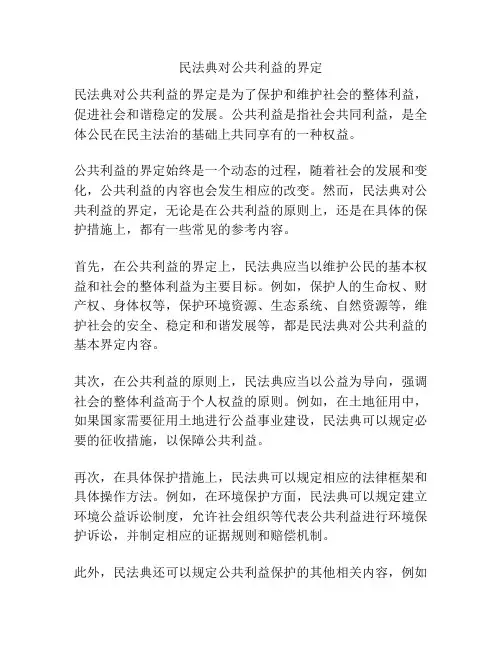 民法典对公共利益的界定

民法典对公共利益的界定是为了保护和维护社会的整体利益，促进社会和谐稳定的发展。公共利益是指社会共同利益，是全体公民在民主法治的基础上共同享有的一种权益。

公共利益的界定始终是一个动态的过程，随着社会的发展和变化，公共利益的内容也会发生相应的改变。然而，民法典对公共利益的界定，无论是在公共利益的原则上，还是在具体的保护措施上，都有一些常见的参考内容。

首先，在公共利益的界定上，民法典应当以维护公民的基本权益和社会的整体利益为主要目标。例如，保护人的生命权、财产权、身体权等，保护环境资源、生态系统、自然资源等，维护社会的安全、稳定和和谐发展等，都是民法典对公共利益的基本界定内容。

其次，在公共利益的原则上，民法典应当以公益为导向，强调社会的整体利益高于个人权益的原则。例如，在土地征用中，如果国家需要征用土地进行公益事业建设，民法典可以规定必要的征收措施，以保障公共利益。

再次，在具体保护措施上，民法典可以规定相应的法律框架和具体操作方法。例如，在环境保护方面，民法典可以规定建立环境公益诉讼制度，允许社会组织等代表公共利益进行环境保护诉讼，并制定相应的证据规则和赔偿机制。

此外，民法典还可以规定公共利益保护的其他相关内容，例如